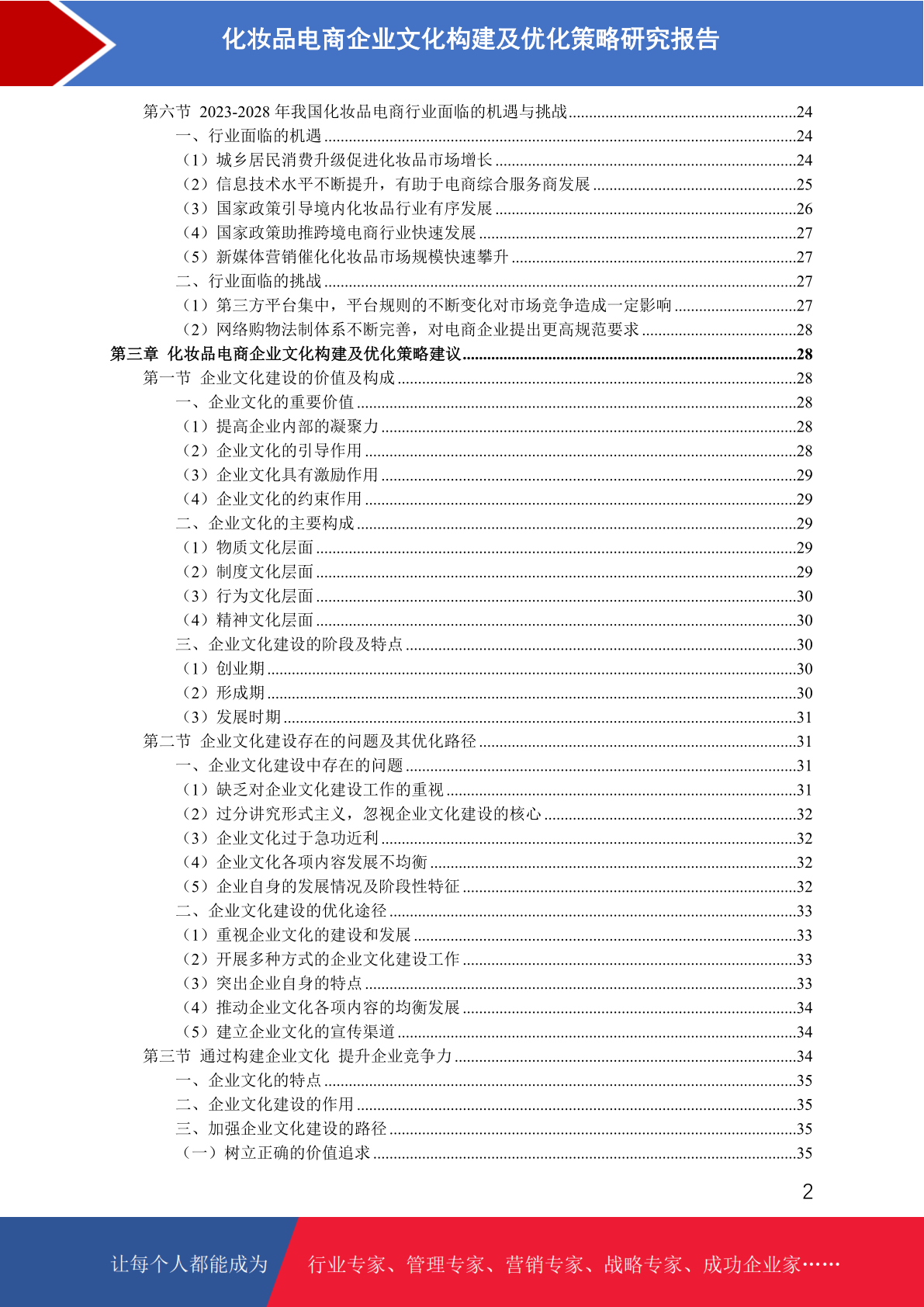 化妆品电商企业文化构建及优化策略研究报告

第六节 2023-2028 年我国化妆品电商行业面临的机遇与挑战........24
一、行业面临的机遇........24
（1）城乡居民消费升级促进化妆品市场增长........24
（2）信息技术水平不断提升，有助于电商综合服务商发展........25
（3）国家政策引导境内化妆品行业有序发展........26
（4）国家政策助推跨境电商行业快速发展........27
（5）新媒体营销催化化妆品市场规模快速攀升........27
二、行业面临的挑战........27
（1）第三方平台集中，平台规则的不断变化对市场竞争造成一定影响........27
（2）网络购物法制体系不断完善，对电商企业提出更高规范要求........28
第三章 化妆品电商企业文化构建及优化策略建议........28
第一节 企业文化建设的价值及构成........28
一、企业文化的重要价值........28
（1）提高企业内部的凝聚力........28
（2）企业文化的引导作用........28
（3）企业文化具有激励作用........29
（4）企业文化的约束作用........29
二、企业文化的主要构成........29
（1）物质文化层面........29
（2）制度文化层面........29
（3）行为文化层面........30
（4）精神文化层面........30
三、企业文化建设的阶段及特点........30
（1）创业期........30
（2）形成期........30
（3）发展时期........31
第二节 企业文化建设存在的问题及其优化路径........31
一、企业文化建设中存在的问题........31
（1）缺乏对企业文化建设工作的重视........31
（2）过分讲究形式主义，忽视企业文化建设的核心........32
（3）企业文化过于急功近利........32
（4）企业文化各项内容发展不均衡........32
（5）企业自身的发展情况及阶段性特征........32
二、企业文化建设的优化途径........33
（1）重视企业文化的建设和发展........33
（2）开展多种方式的企业文化建设工作........33
（3）突出企业自身的特点........33
（4）推动企业文化各项内容的均衡发展........34
（5）建立企业文化的宣传渠道........34
第三节 通过构建企业文化 提升企业竞争力........34
一、企业文化的特点........35
二、企业文化建设的作用........35
三、加强企业文化建设的路径........35
（一）树立正确的价值追求........35

2

让每个人都能成为 行业专家、管理专家、营销专家、战略专家、成功企业家……